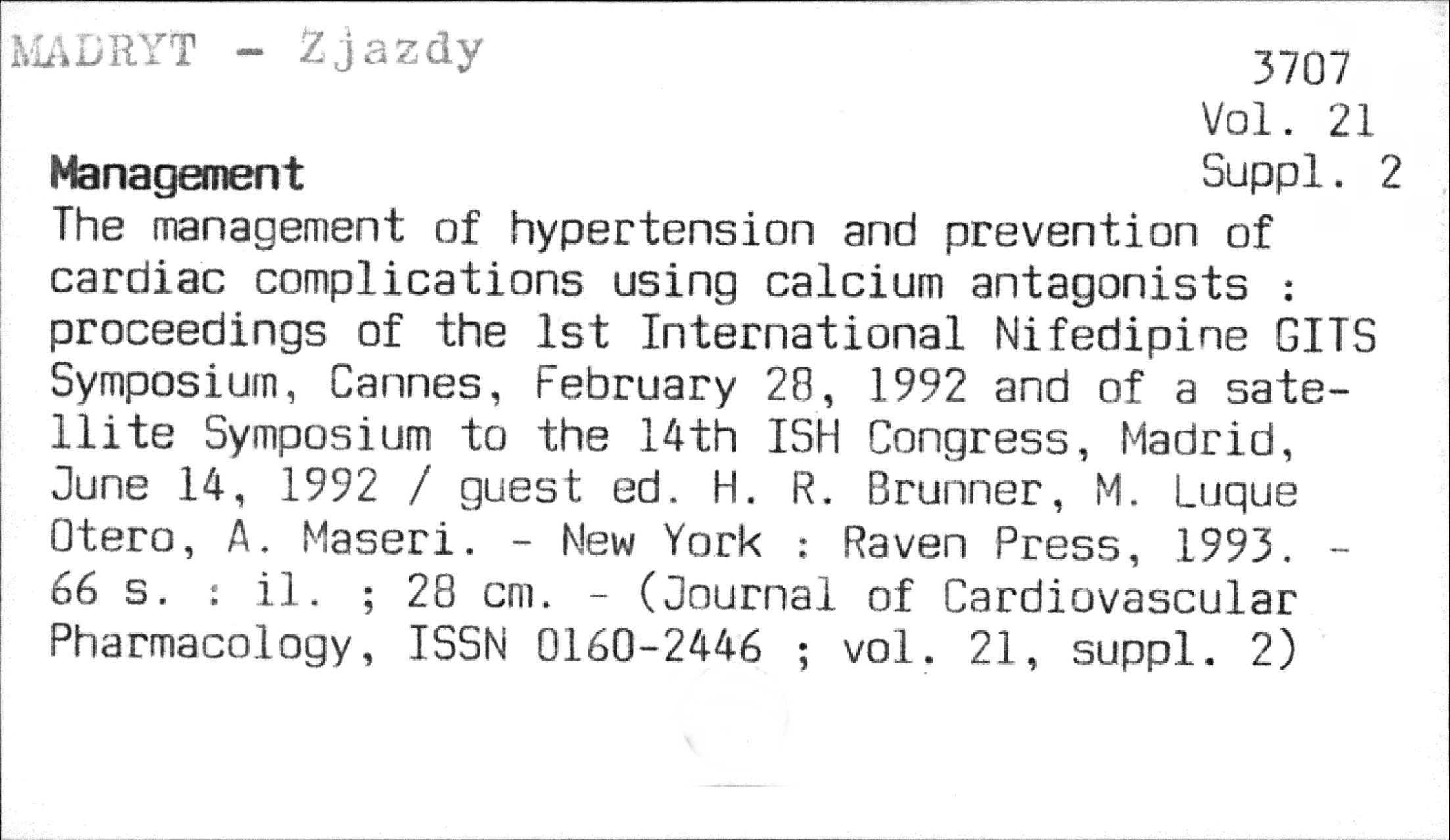 MADRYT - Zjazdy

3707
Vol. 21
Suppl. 2

Management

The management of hypertension and prevention of cardiac complications using calcium antagonists : proceedings of the 1st International Nifedipine GITS Symposium, Cannes, February 28, 1992 and of a satellite Symposium to the 14th ISH Congress, Madrid, June 14, 1992 / guest ed. H. R. Brunner, M. Luque Otero, A. Maseri. - New York : Raven Press, 1993. - 66 s. : il. ; 28 cm. - (Journal of Cardiovascular Pharmacology, ISSN 0160-2446 ; vol. 21, suppl. 2)